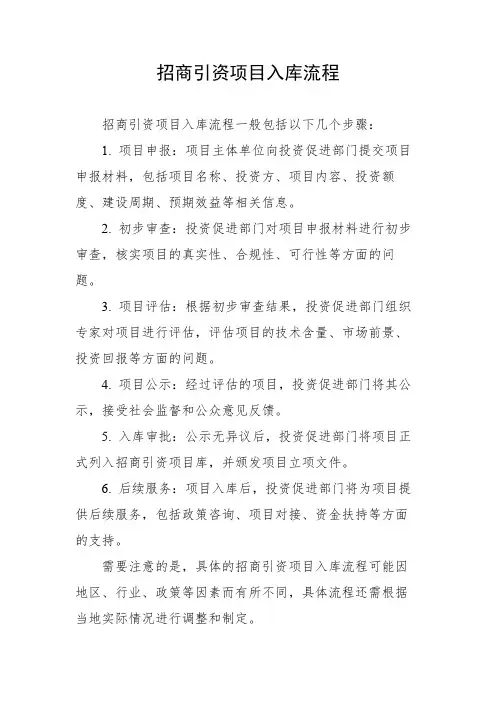 招商引资项目入库流程

招商引资项目入库流程一般包括以下几个步骤：

1. 项目申报：项目主体单位向投资促进部门提交项目申报材料，包括项目名称、投资方、项目内容、投资额度、建设周期、预期效益等相关信息。

2. 初步审查：投资促进部门对项目申报材料进行初步审查，核实项目的真实性、合规性、可行性等方面的问题。

3. 项目评估：根据初步审查结果，投资促进部门组织专家对项目进行评估，评估项目的技术含量、市场前景、投资回报等方面的问题。

4. 项目公示：经过评估的项目，投资促进部门将其公示，接受社会监督和公众意见反馈。

5. 入库审批：公示无异议后，投资促进部门将项目正式列入招商引资项目库，并颁发项目立项文件。

6. 后续服务：项目入库后，投资促进部门将为项目提供后续服务，包括政策咨询、项目对接、资金扶持等方面的支持。

需要注意的是，具体的招商引资项目入库流程可能因地区、行业、政策等因素而有所不同，具体流程还需根据当地实际情况进行调整和制定。